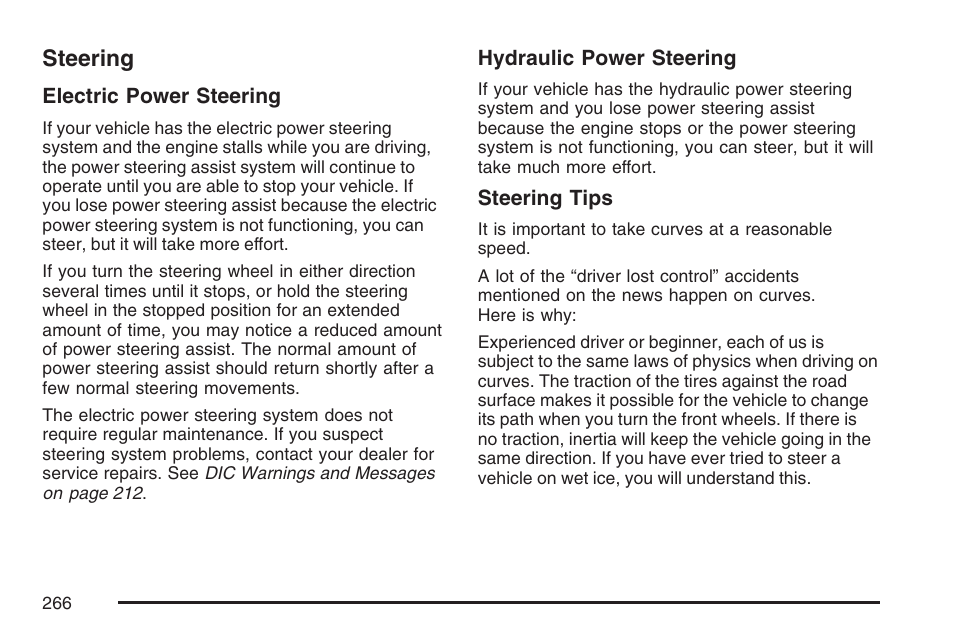 Steering

Electric Power Steering

If your vehicle has the electric power steering system and the engine stalls while you are driving, the power steering assist system will continue to operate until you are able to stop your vehicle. If you lose power steering assist because the electric power steering system is not functioning, you can steer, but it will take more effort.

If you turn the steering wheel in either direction several times until it stops, or hold the steering wheel in the stopped position for an extended amount of time, you may notice a reduced amount of power steering assist. The normal amount of power steering assist should return shortly after a few normal steering movements.

The electric power steering system does not require regular maintenance. If you suspect steering system problems, contact your dealer for service repairs. See DIC Warnings and Messages on page 212.

Hydraulic Power Steering

If your vehicle has the hydraulic power steering system and you lose power steering assist because the engine stops or the power steering system is not functioning, you can steer, but it will take much more effort.

Steering Tips

It is important to take curves at a reasonable speed.

A lot of the “driver lost control” accidents mentioned on the news happen on curves. Here is why:

Experienced driver or beginner, each of us is subject to the same laws of physics when driving on curves. The traction of the tires against the road surface makes it possible for the vehicle to change its path when you turn the front wheels. If there is no traction, inertia will keep the vehicle going in the same direction. If you have ever tried to steer a vehicle on wet ice, you will understand this.

266